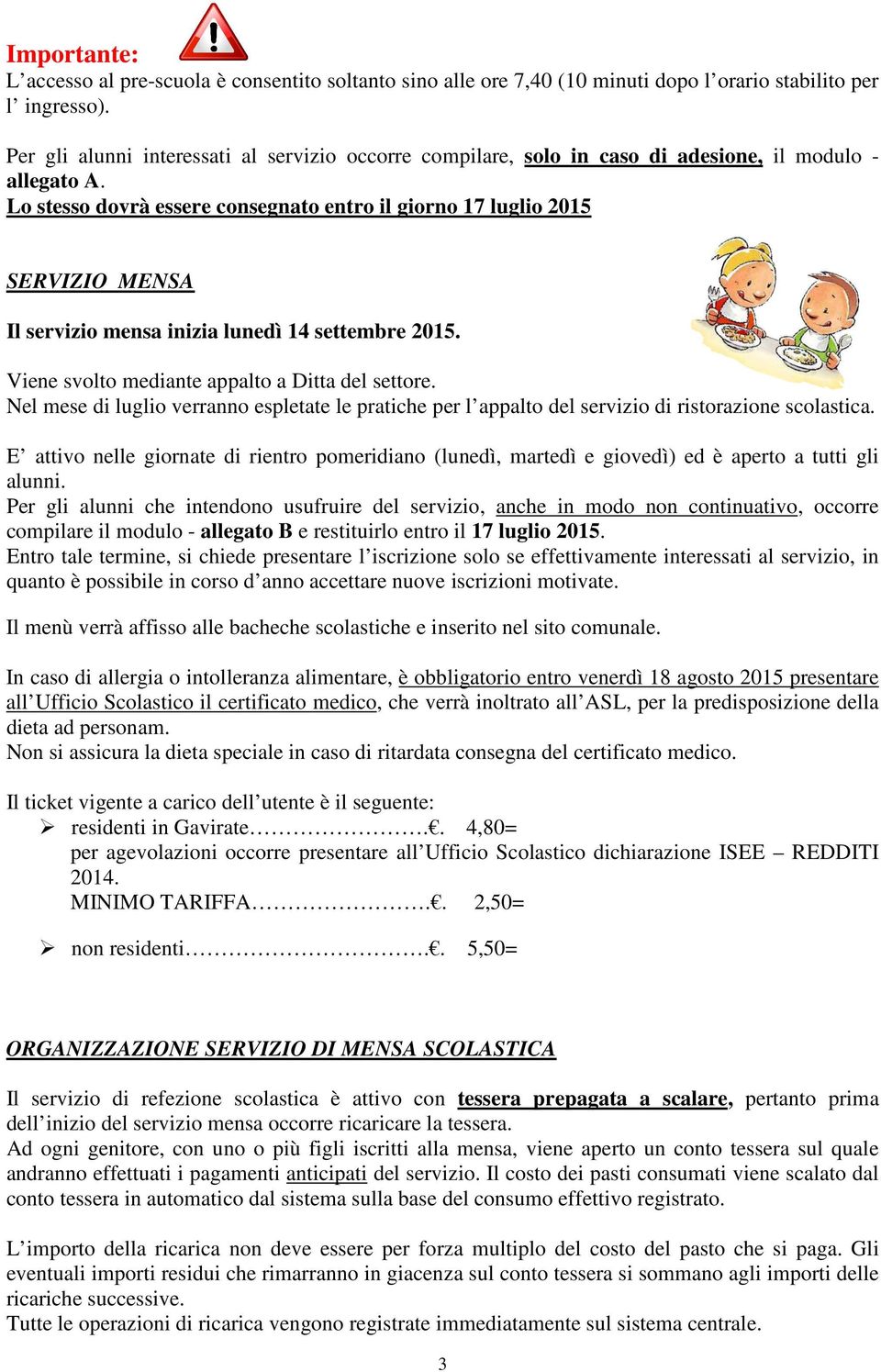 Importante:
L’accesso al pre-scuola è consentito soltanto sino alle ore 7,40 (10 minuti dopo l’orario stabilito per l’ ingresso).

Per gli alunni interessati al servizio occorre compilare, solo in caso di adesione, il modulo - allegato A.
Lo stesso dovrà essere consegnato entro il giorno 17 luglio 2015

SERVIZIO MENSA

Il servizio mensa inizia lunedì 14 settembre 2015.

Viene svolto mediante appalto a Ditta del settore.
Nel mese di luglio verranno espletate le pratiche per l’appalto del servizio di ristorazione scolastica.

E’ attivo nelle giornate di rientro pomeridiano (lunedì, martedì e giovedì) ed è aperto a tutti gli alunni.
Per gli alunni che intendono usufruire del servizio, anche in modo non continuativo, occorre compilare il modulo - allegato B e restituirlo entro il 17 luglio 2015.
Entro tale termine, si chiede presentare l’iscrizione solo se effettivamente interessati al servizio, in quanto è possibile in corso d’anno accettare nuove iscrizioni motivate.

Il menù verrà affisso alle bacheche scolastiche e inserito nel sito comunale.

In caso di allergia o intolleranza alimentare, è obbligatorio entro venerdì 18 agosto 2015 presentare all’Ufficio Scolastico il certificato medico, che verrà inoltrato all’ASL, per la predisposizione della dieta ad personam.
Non si assicura la dieta speciale in caso di ritardata consegna del certificato medico.

Il ticket vigente a carico dell’utente è il seguente:
➢ residenti in Gavirate…………………….€. 4,80=
per agevolazioni occorre presentare all’Ufficio Scolastico dichiarazione ISEE – REDDITI 2014.
MINIMO TARIFFA…………………….€. 2,50=

➢ non residenti…………………………….€. 5,50=

ORGANIZZAZIONE SERVIZIO DI MENSA SCOLASTICA

Il servizio di refezione scolastica è attivo con tessera prepagata a scalare, pertanto prima dell’inizio del servizio mensa occorre ricaricare la tessera.
Ad ogni genitore, con uno o più figli iscritti alla mensa, viene aperto un conto tessera sul quale andranno effettuati i pagamenti anticipati del servizio. Il costo dei pasti consumati viene scalato dal conto tessera in automatico dal sistema sulla base del consumo effettivo registrato.

L’importo della ricarica non deve essere per forza multiplo del costo del pasto che si paga. Gli eventuali importi residui che rimarranno in giacenza sul conto tessera si sommano agli importi delle ricariche successive.
Tutte le operazioni di ricarica vengono registrate immediatamente sul sistema centrale.

3